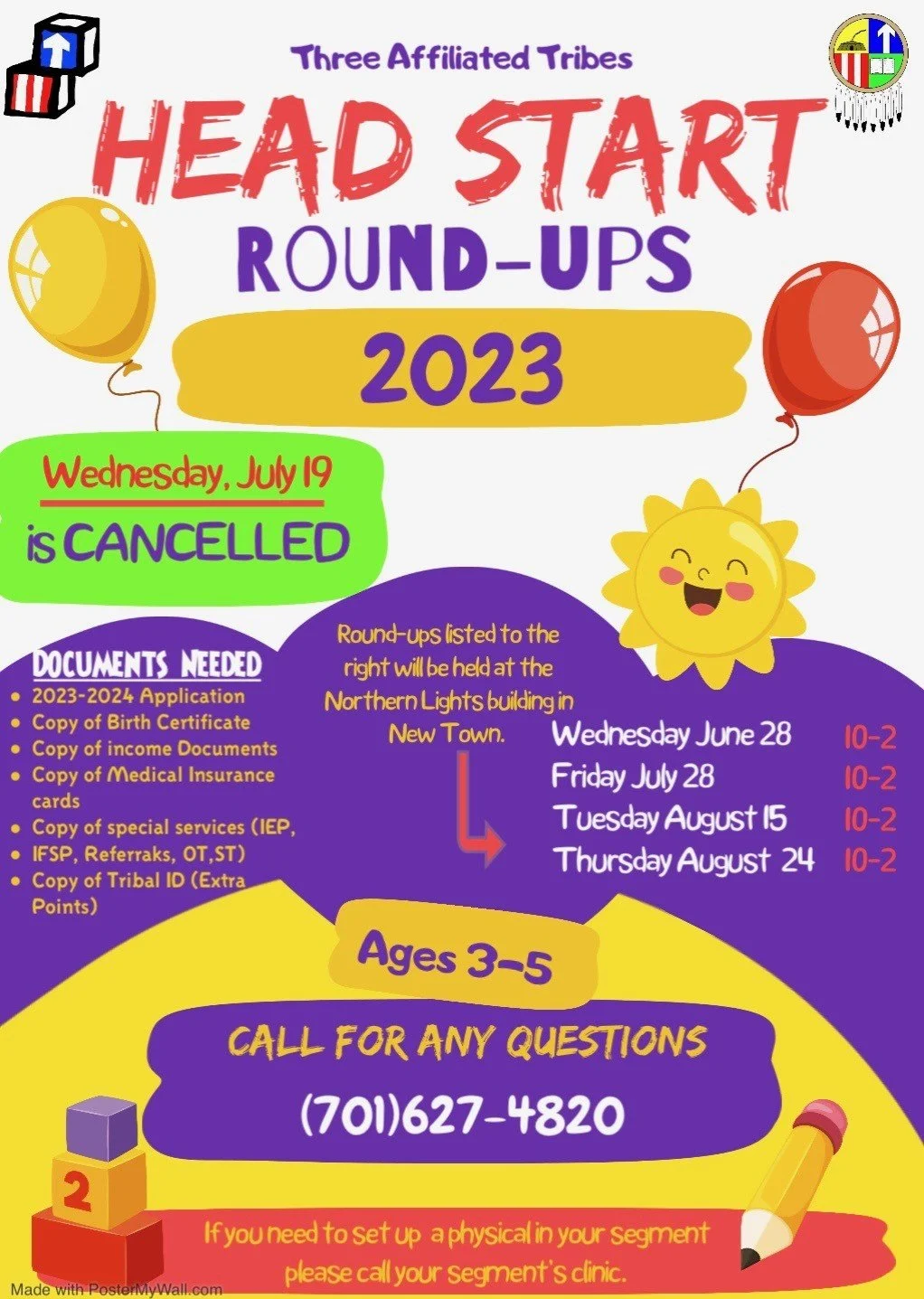 Three Affiliated Tribes

HEAD START

ROUND-UPS

2023

Wednesday, July 19

is CANCELLED

DOCUMENTS NEEDED

• 2023-2024 Application
• Copy of Birth Certificate
• Copy of income Documents
• Copy of Medical Insurance cards
• Copy of special services (IEP,
• IFSP, Referraks, OT,ST)
• Copy of Tribal ID (Extra Points)

Round-ups listed to the right will be held at the Northern Lights building in New Town.

Wednesday June 28 10-2
Friday July 28 10-2
Tuesday August 15 10-2
Thursday August 24 10-2

Ages 3-5

CALL FOR ANY QUESTIONS

(701)627-4820

2

If you need to set up a physical in your segment please call your segment's clinic.

Made with PosterMyWall.com